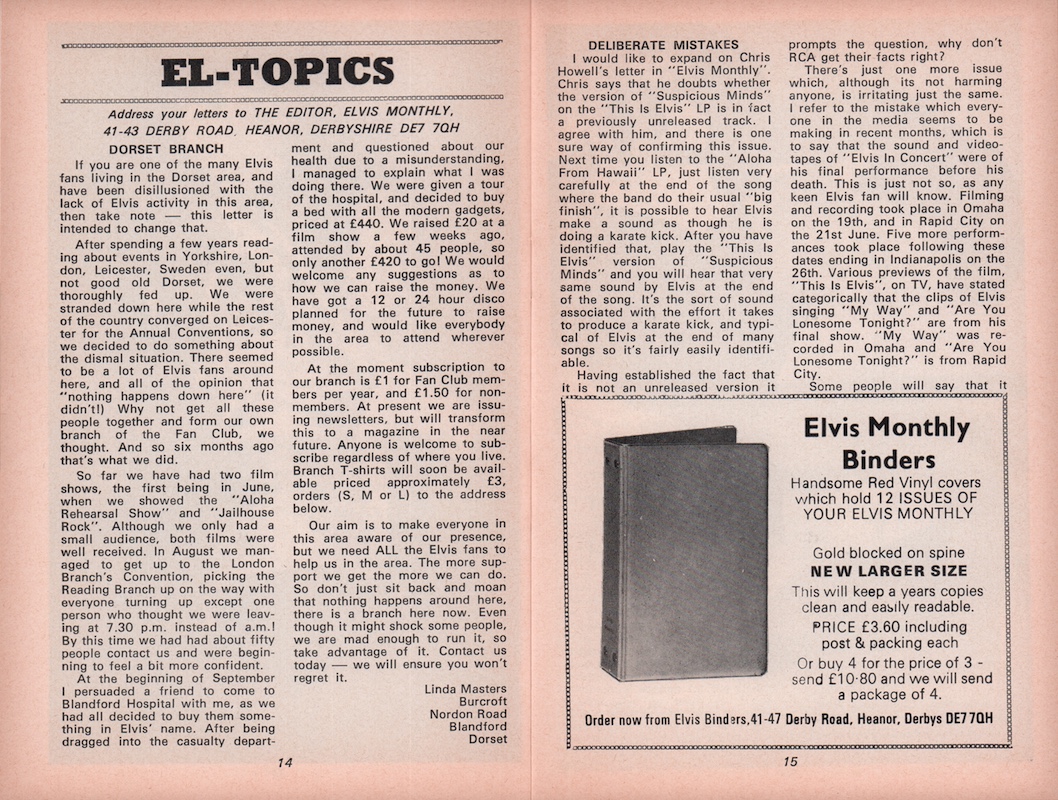 EL-TOPICS

Address your letters to THE EDITOR, ELVIS MONTHLY, 41-43 DERBY ROAD, HEANOR, DERBYSHIRE DE7 7QH

DORSET BRANCH

If you are one of the many Elvis fans living in the Dorset area, and have been disillusioned with the lack of Elvis activity in this area, then take note — this letter is intended to change that.

After spending a few years reading about events in Yorkshire, London, Leicester, Sweden even, but not good old Dorset, we were thoroughly fed up. We were stranded down here while the rest of the country converged on Leicester for the Annual Conventions, so we decided to do something about the dismal situation. There seemed to be a lot of Elvis fans around here, and all of the opinion that "nothing happens down here" (it didn't!) Why not get all these people together and form our own branch of the Fan Club, we thought. And so six months ago that's what we did.

So far we have had two film shows, the first being in June, when we showed the "Aloha Rehearsal Show" and "Jailhouse Rock". Although we only had a small audience, both films were well received. In August we managed to get up to the London Branch's Convention, picking the Reading Branch up on the way with everyone turning up except one person who thought we were leaving at 7.30 p.m. instead of a.m.! By this time we had had about fifty people contact us and were beginning to feel a bit more confident.

At the beginning of September I persuaded a friend to come to Blandford Hospital with me, as we had all decided to buy them something in Elvis' name. After being dragged into the casualty department and questioned about our health due to a misunderstanding, I managed to explain what I was doing there. We were given a tour of the hospital, and decided to buy a bed with all the modern gadgets, priced at £440. We raised £20 at a film show a few weeks ago, attended by about 45 people, so only another £420 to go! We would welcome any suggestions as to how we can raise the money. We have got a 12 or 24 hour disco planned for the future to raise money, and would like everybody in the area to attend wherever possible.

At the moment subscription to our branch is £1 for Fan Club members per year, and £1.50 for non-members. At present we are issuing newsletters, but will transform this to a magazine in the near future. Anyone is welcome to subscribe regardless of where you live. Branch T-shirts will soon be available priced approximately £3, orders (S, M or L) to the address below.

Our aim is to make everyone in this area aware of our presence, but we need ALL the Elvis fans to help us in the area. The more support we get the more we can do. So don't just sit back and moan that nothing happens around here, there is a branch here now. Even though it might shock some people, we are mad enough to run it, so take advantage of it. Contact us today — we will ensure you won't regret it.

Linda Masters
Burcroft
Nordon Road
Blandford
Dorset

14

DELIBERATE MISTAKES

I would like to expand on Chris Howell's letter in "Elvis Monthly". Chris says that he doubts whether the version of "Suspicious Minds" on the "This Is Elvis" LP is in fact a previously unreleased track. I agree with him, and there is one sure way of confirming this issue. Next time you listen to the "Aloha From Hawaii" LP, just listen very carefully at the end of the song where the band do their usual "big finish", it is possible to hear Elvis make a sound as though he is doing a karate kick. After you have identified that, play the "This Is Elvis" version of "Suspicious Minds" and you will hear that very same sound by Elvis at the end of the song. It's the sort of sound associated with the effort it takes to produce a karate kick, and typical of Elvis at the end of many songs so it's fairly easily identifiable.

Having established the fact that it is not an unreleased version it prompts the question, why don't RCA get their facts right?

There's just one more issue which, although its not harming anyone, is irritating just the same. I refer to the mistake which everyone in the media seems to be making in recent months, which is to say that the sound and videotapes of "Elvis In Concert" were of his final performance before his death. This is just not so, as any keen Elvis fan will know. Filming and recording took place in Omaha on the 19th, and in Rapid City on the 21st June. Five more performances took place following these dates ending in Indianapolis on the 26th. Various previews of the film, "This Is Elvis", on TV, have stated categorically that the clips of Elvis singing "My Way" and "Are You Lonesome Tonight?" are from his final show. "My Way" was recorded in Omaha and "Are You Lonesome Tonight?" is from Rapid City.

Some people will say that it

Elvis Monthly Binders

Handsome Red Vinyl covers which hold 12 ISSUES OF YOUR ELVIS MONTHLY

Gold blocked on spine
NEW LARGER SIZE
This will keep a years copies clean and easily readable.
PRICE £3.60 including post & packing each
Or buy 4 for the price of 3 - send £10·80 and we will send a package of 4.

Order now from Elvis Binders,41-47 Derby Road, Heanor, Derbys DE7 7QH

15